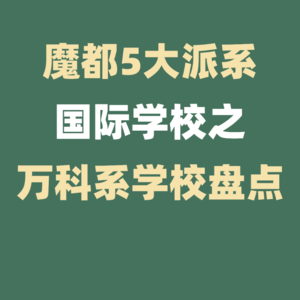 魔都5大派系
国际学校之
万科系学校盘点